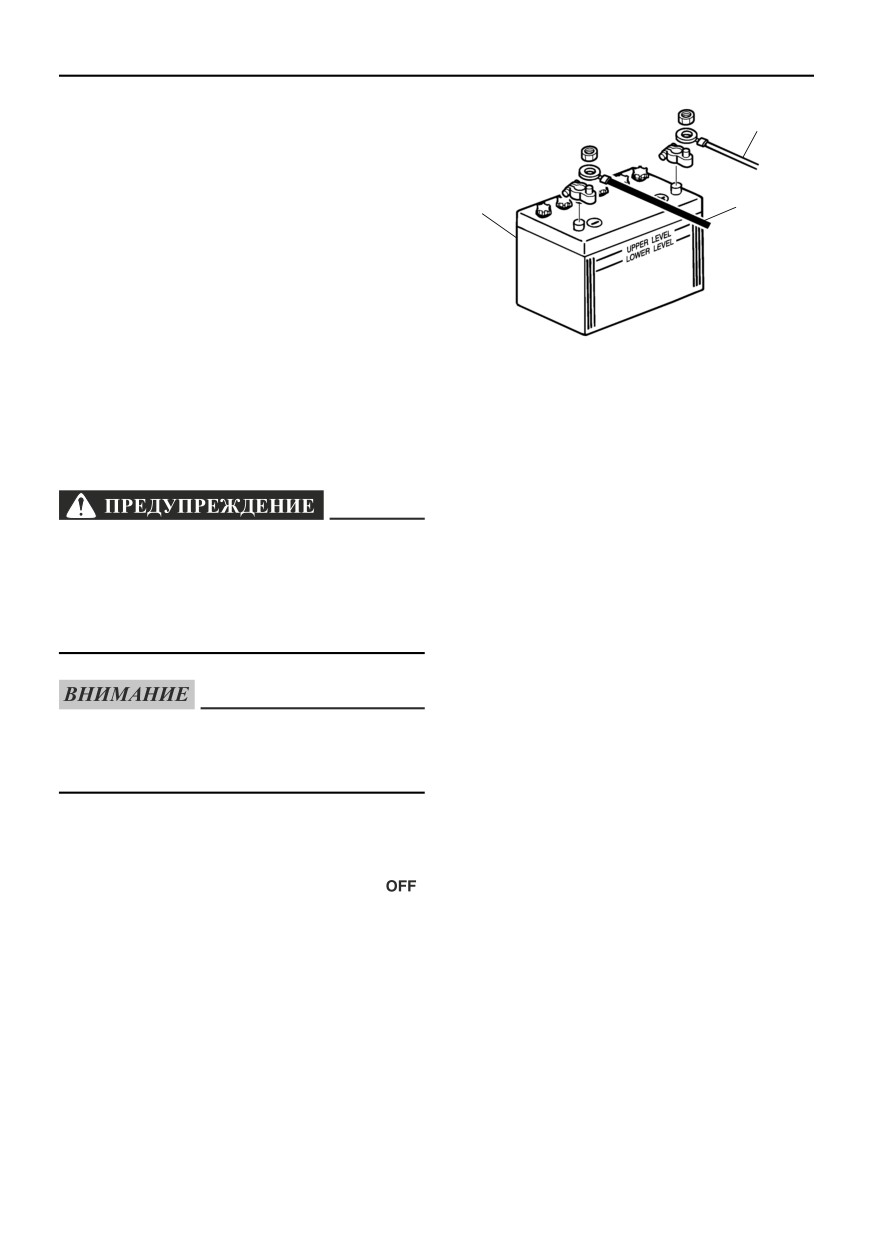 UPPER LEVEL
LOWER LEVEL

ПРЕДУПРЕЖДЕНИЕ

ВНИМАНИЕ

OFF